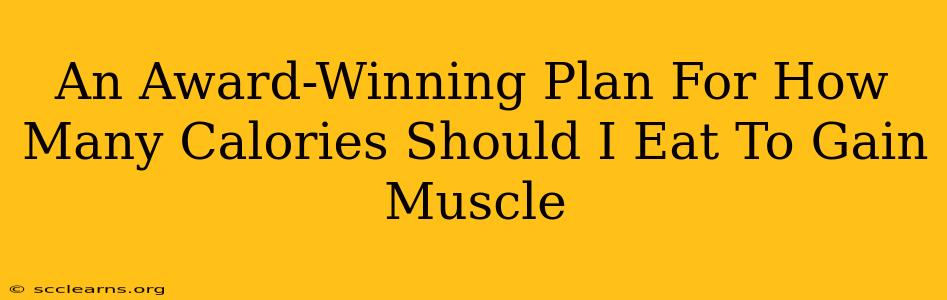 An Award-Winning Plan For How Many Calories Should I Eat To Gain Muscle

© scclearns.org